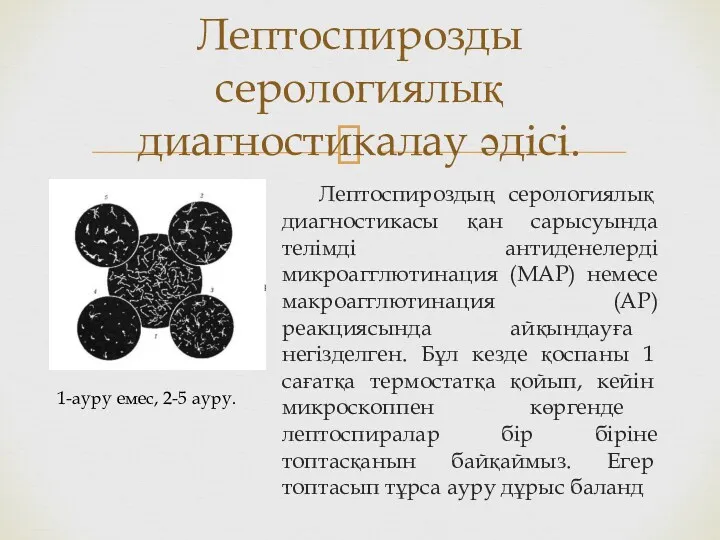 Лептоспирозды серологиялық диагностикалау әдісі.

5
2
4
3
1

1-ауру емес, 2-5 ауру.

Лептоспироздың серологиялық диагностикасы қан сарысуында телімді антиденелерді микроагглютинация (МАР) немесе макроагглютинация (АР) реакциясында айқындауға негізделген. Бұл кезде қоспаны 1 сағатқа термостатқа қойып, кейін микроскоппен көргенде лептоспиралар бір біріне топтасқанын байқаймыз. Егер топтасып тұрса ауру дұрыс баланд